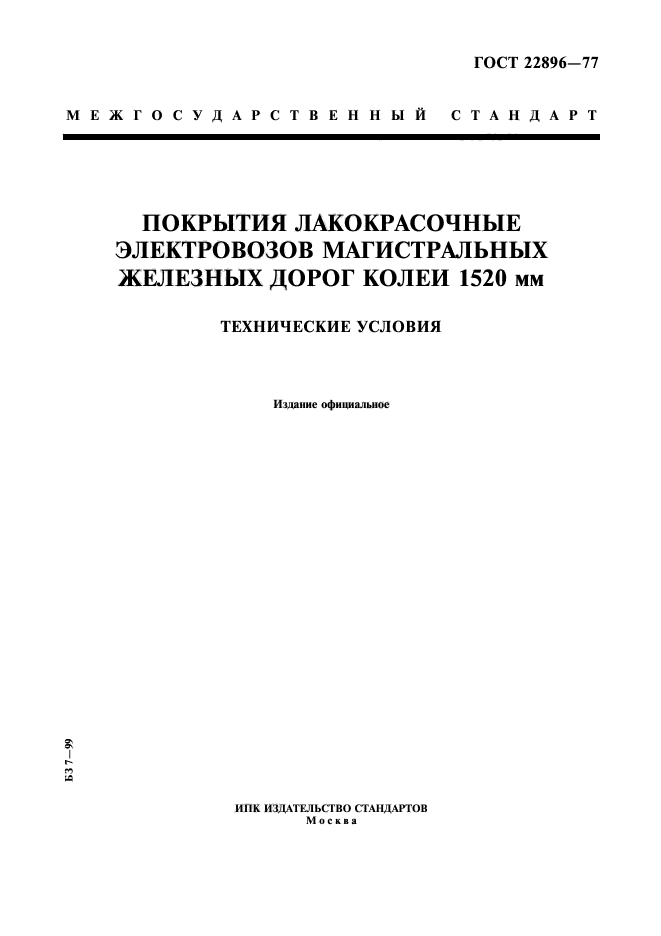 ГОСТ 22896—77

МЕЖГОСУДАРСТВЕННЫЙ СТАНДАРТ

ПОКРЫТИЯ ЛАКОКРАСОЧНЫЕ ЭЛЕКТРОВОЗОВ МАГИСТРАЛЬНЫХ ЖЕЛЕЗНЫХ ДОРОГ КОЛЕИ 1520 мм

ТЕХНИЧЕСКИЕ УСЛОВИЯ

Издание официальное

БЗ 7—99

ИПК ИЗДАТЕЛЬСТВО СТАНДАРТОВ
Москва